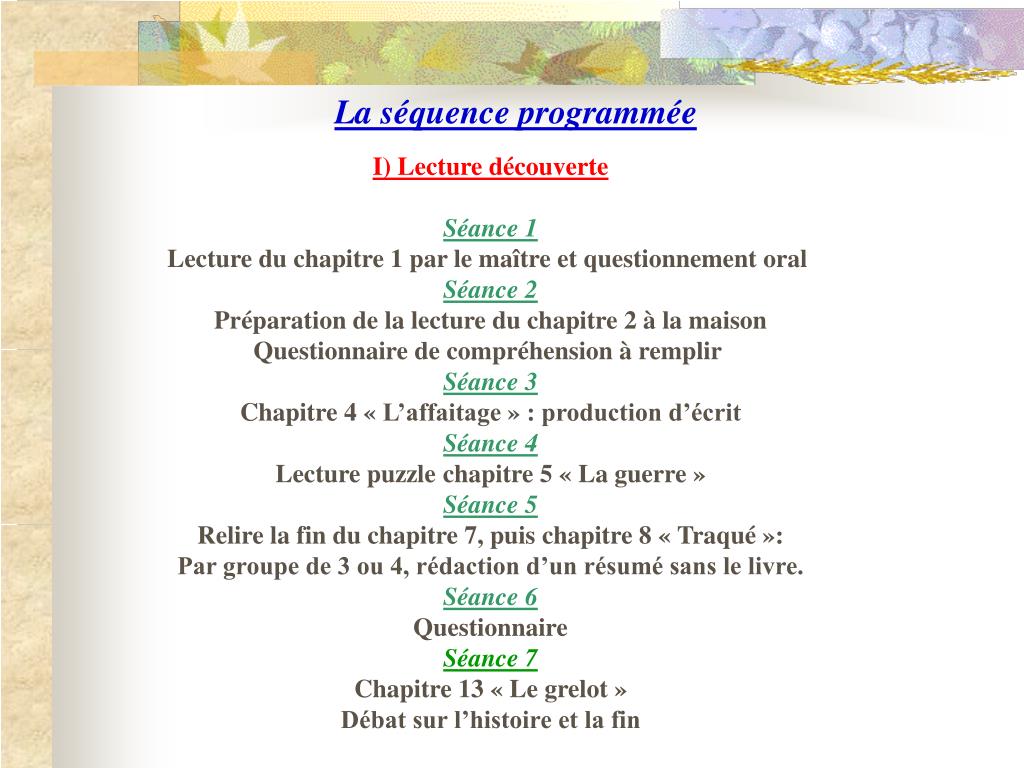 La séquence programmée

I) Lecture découverte

Séance 1
Lecture du chapitre 1 par le maître et questionnement oral
Séance 2
Préparation de la lecture du chapitre 2 à la maison
Questionnaire de compréhension à remplir
Séance 3
Chapitre 4 « L’affaitage » : production d’écrit
Séance 4
Lecture puzzle chapitre 5 « La guerre »
Séance 5
Relire la fin du chapitre 7, puis chapitre 8 « Traqué »:
Par groupe de 3 ou 4, rédaction d’un résumé sans le livre.
Séance 6
Questionnaire
Séance 7
Chapitre 13 « Le grelot »
Débat sur l’histoire et la fin